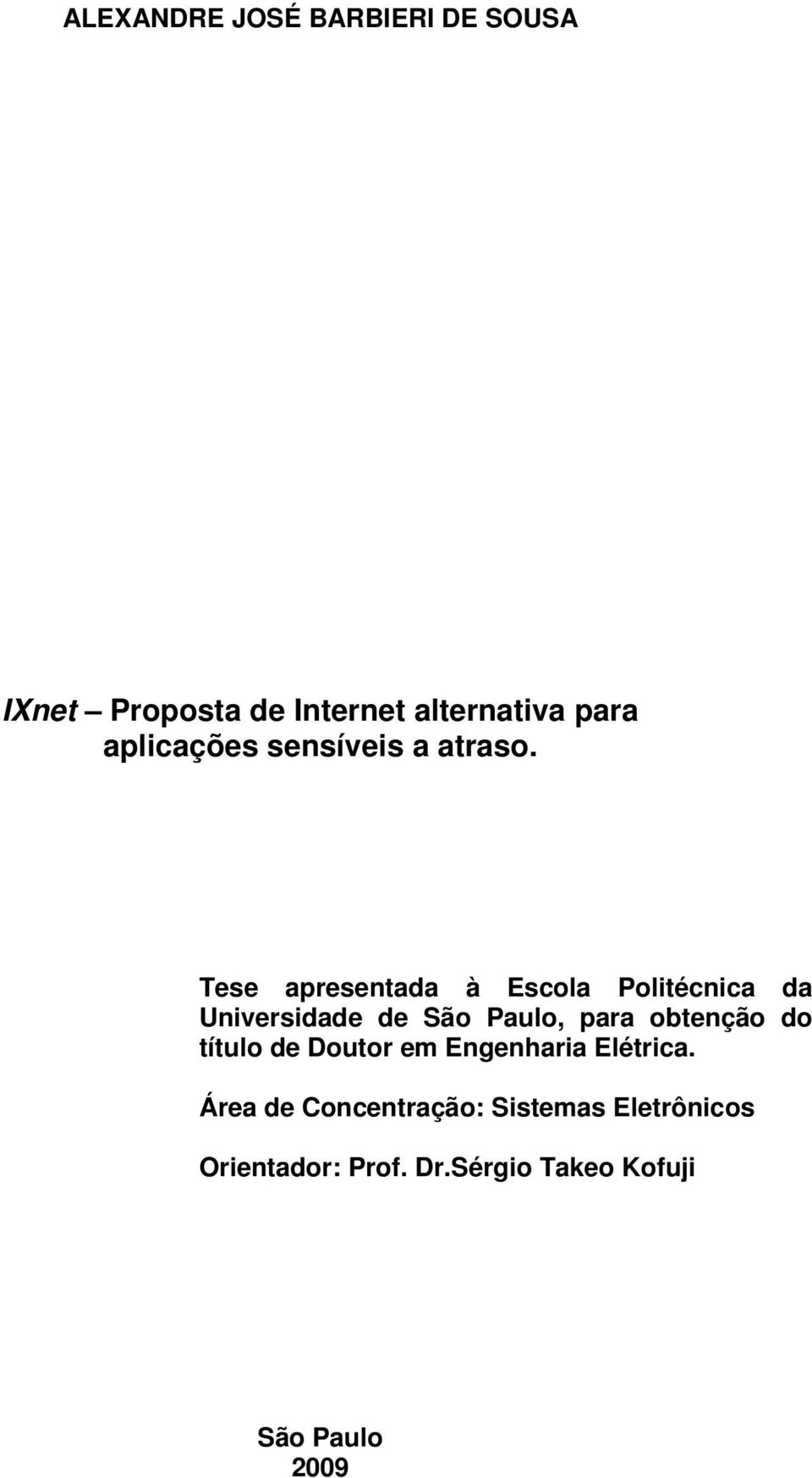 ALEXANDRE JOSÉ BARBIERI DE SOUSA

IXnet – Proposta de Internet alternativa para aplicações sensíveis a atraso.

Tese apresentada à Escola Politécnica da Universidade de São Paulo, para obtenção do título de Doutor em Engenharia Elétrica.

Área de Concentração: Sistemas Eletrônicos

Orientador: Prof. Dr.Sérgio Takeo Kofuji

São Paulo
2009